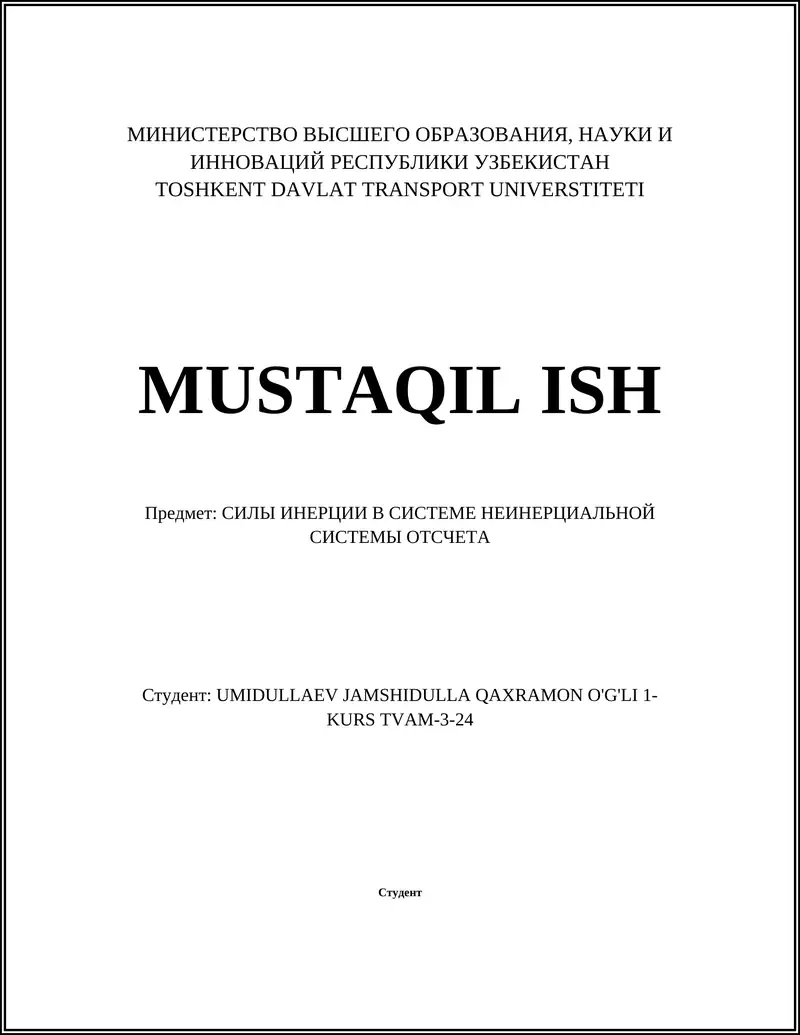 МИНИСТЕРСТВО ВЫСШЕГО ОБРАЗОВАНИЯ, НАУКИ И ИННОВАЦИЙ РЕСПУБЛИКИ УЗБЕКИСТАН
TOSHKENT DAVLAT TRANSPORT UNIVERSTITETI

MUSTAQIL ISH

Предмет: СИЛЫ ИНЕРЦИИ В СИСТЕМЕ НЕИНЕРЦИАЛЬНОЙ СИСТЕМЫ ОТСЧЕТА

Студент: UMIDULLAEV JAMSHIDULLA QAXRAMON O'G'LI 1-KURS TVAM-3-24

Студент